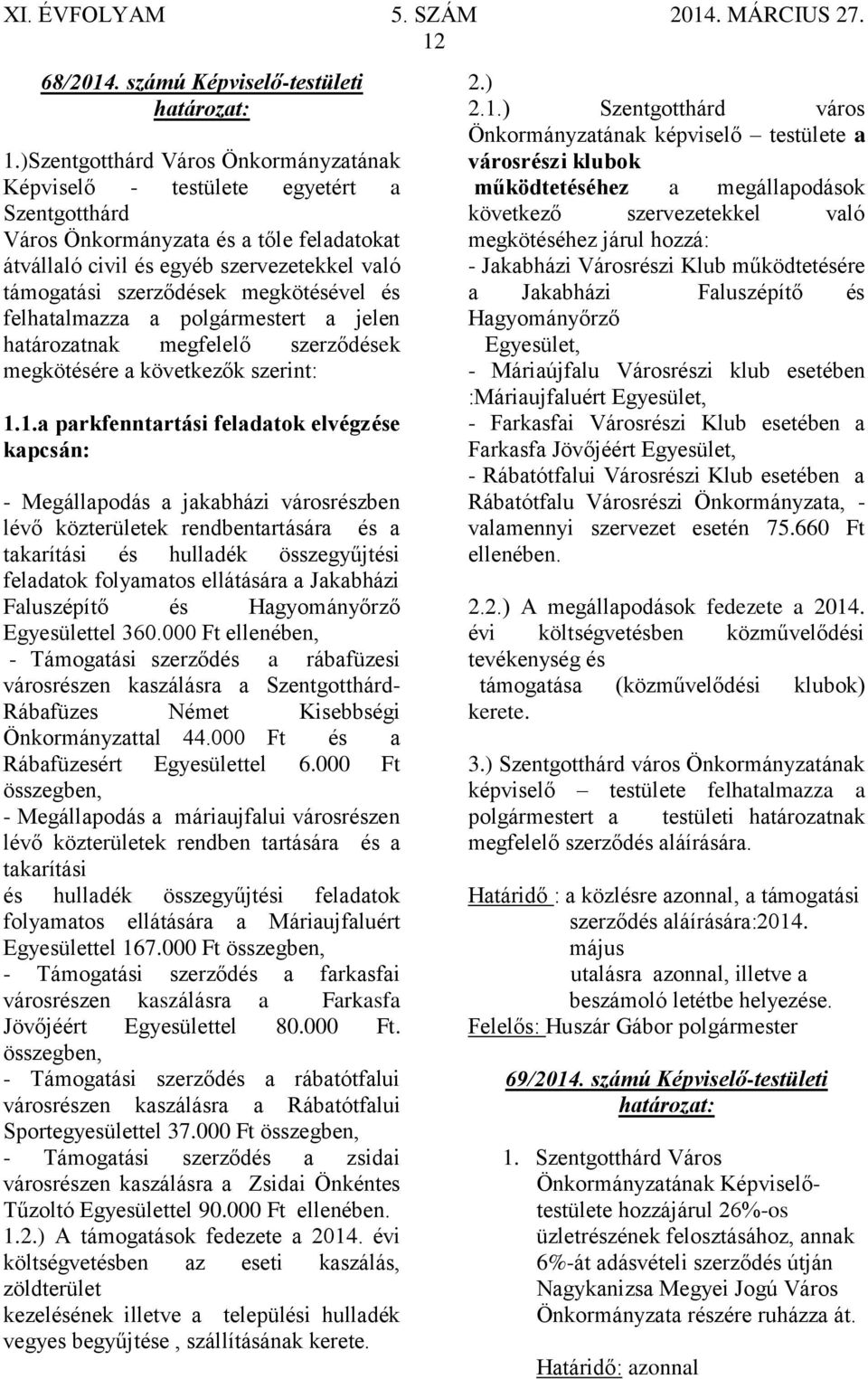 XI. ÉVFOLYAM 5. SZÁM 2014. MÁRCIUS 27.

12

68/2014. számú Képviselő-testületi határozat:

1.)Szentgotthárd Város Önkormányzatának Képviselő - testülete egyetért a Szentgotthárd Város Önkormányzata és a tőle feladatokat átvállaló civil és egyéb szervezetekkel való támogatási szerződések megkötésével és felhatalmazza a polgármestert a jelen határozatnak megfelelő szerződések megkötésére a következők szerint:

1.1.a parkfenntartási feladatok elvégzése kapcsán:

- Megállapodás a jakabházi városrészben lévő közterületek rendbentartására és a takarítási és hulladék összegyűjtési feladatok folyamatos ellátására a Jakabházi Faluszépítő és Hagyományőrző Egyesülettel 360.000 Ft ellenében,
- Támogatási szerződés a rábafüzesi városrészen kaszálásra a Szentgotthárd-Rábafüzes Német Kisebbségi Önkormányzattal 44.000 Ft és a Rábafüzesért Egyesülettel 6.000 Ft összegben,
- Megállapodás a máriaujfalui városrészen lévő közterületek rendben tartására és a takarítási és hulladék összegyűjtési feladatok folyamatos ellátására a Máriaujfaluért Egyesülettel 167.000 Ft összegben,
- Támogatási szerződés a farkasfai városrészen kaszálásra a Farkasfa Jövőjéért Egyesülettel 80.000 Ft. összegben,
- Támogatási szerződés a rábatótfalui városrészen kaszálásra a Rábatótfalui Sportegyesülettel 37.000 Ft összegben,
- Támogatási szerződés a zsidai városrészen kaszálásra a Zsidai Önkéntes Tűzoltó Egyesülettel 90.000 Ft ellenében.
1.2.) A támogatások fedezete a 2014. évi költségvetésben az eseti kaszálás, zöldterület kezelésének illetve a települési hulladék vegyes begyűjtése , szállításának kerete.

2.)
2.1.) Szentgotthárd város Önkormányzatának képviselő – testülete a városrészi klubok működtetéséhez a megállapodások következő szervezetekkel való megkötéséhez járul hozzá:
- Jakabházi Városrészi Klub működtetésére a Jakabházi Faluszépítő és Hagyományőrző Egyesület,
- Máriaújfalu Városrészi klub esetében :Máriaujfaluért Egyesület,
- Farkasfai Városrészi Klub esetében a Farkasfa Jövőjéért Egyesület,
- Rábatótfalui Városrészi Klub esetében a Rábatótfalu Városrészi Önkormányzata, - valamennyi szervezet esetén 75.660 Ft ellenében.

2.2.) A megállapodások fedezete a 2014. évi költségvetésben közművelődési tevékenység és támogatása (közművelődési klubok) kerete.

3.) Szentgotthárd város Önkormányzatának képviselő – testülete felhatalmazza a polgármestert a testületi határozatnak megfelelő szerződés aláírására.

Határidő : a közlésre azonnal, a támogatási szerződés aláírására:2014. május utalásra azonnal, illetve a beszámoló letétbe helyezése.
Felelős: Huszár Gábor polgármester

69/2014. számú Képviselő-testületi határozat:

1. Szentgotthárd Város Önkormányzatának Képviselő-testülete hozzájárul 26%-os üzletrészének felosztásához, annak 6%-át adásvételi szerződés útján Nagykanizsa Megyei Jogú Város Önkormányzata részére ruházza át.

Határidő: azonnal